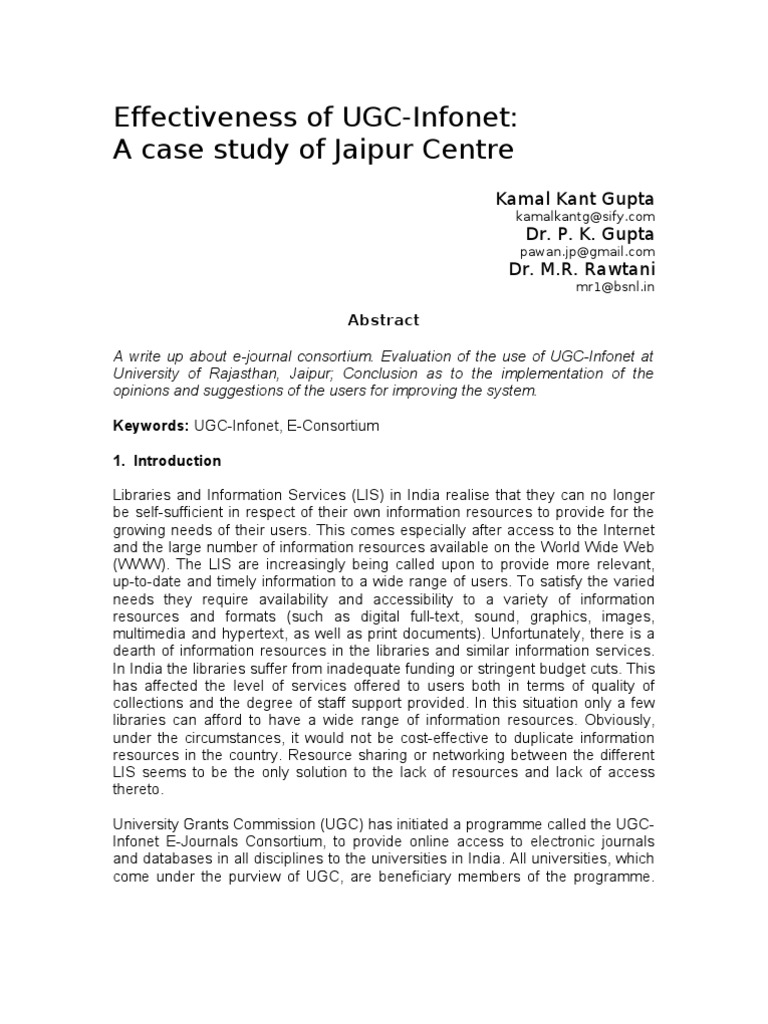 Effectiveness of UGC-Infonet:
A case study of Jaipur Centre

Kamal Kant Gupta
kamalkantg@sify.com
Dr. P. K. Gupta
pawan.jp@gmail.com
Dr. M.R. Rawtani
mr1@bsnl.in

Abstract

A write up about e-journal consortium. Evaluation of the use of UGC-Infonet at University of Rajasthan, Jaipur; Conclusion as to the implementation of the opinions and suggestions of the users for improving the system.

Keywords: UGC-Infonet, E-Consortium

1. Introduction

Libraries and Information Services (LIS) in India realise that they can no longer be self-sufficient in respect of their own information resources to provide for the growing needs of their users. This comes especially after access to the Internet and the large number of information resources available on the World Wide Web (WWW). The LIS are increasingly being called upon to provide more relevant, up-to-date and timely information to a wide range of users. To satisfy the varied needs they require availability and accessibility to a variety of information resources and formats (such as digital full-text, sound, graphics, images, multimedia and hypertext, as well as print documents). Unfortunately, there is a dearth of information resources in the libraries and similar information services. In India the libraries suffer from inadequate funding or stringent budget cuts. This has affected the level of services offered to users both in terms of quality of collections and the degree of staff support provided. In this situation only a few libraries can afford to have a wide range of information resources. Obviously, under the circumstances, it would not be cost-effective to duplicate information resources in the country. Resource sharing or networking between the different LIS seems to be the only solution to the lack of resources and lack of access thereto.

University Grants Commission (UGC) has initiated a programme called the UGC-Infonet E-Journals Consortium, to provide online access to electronic journals and databases in all disciplines to the universities in India. All universities, which come under the purview of UGC, are beneficiary members of the programme.